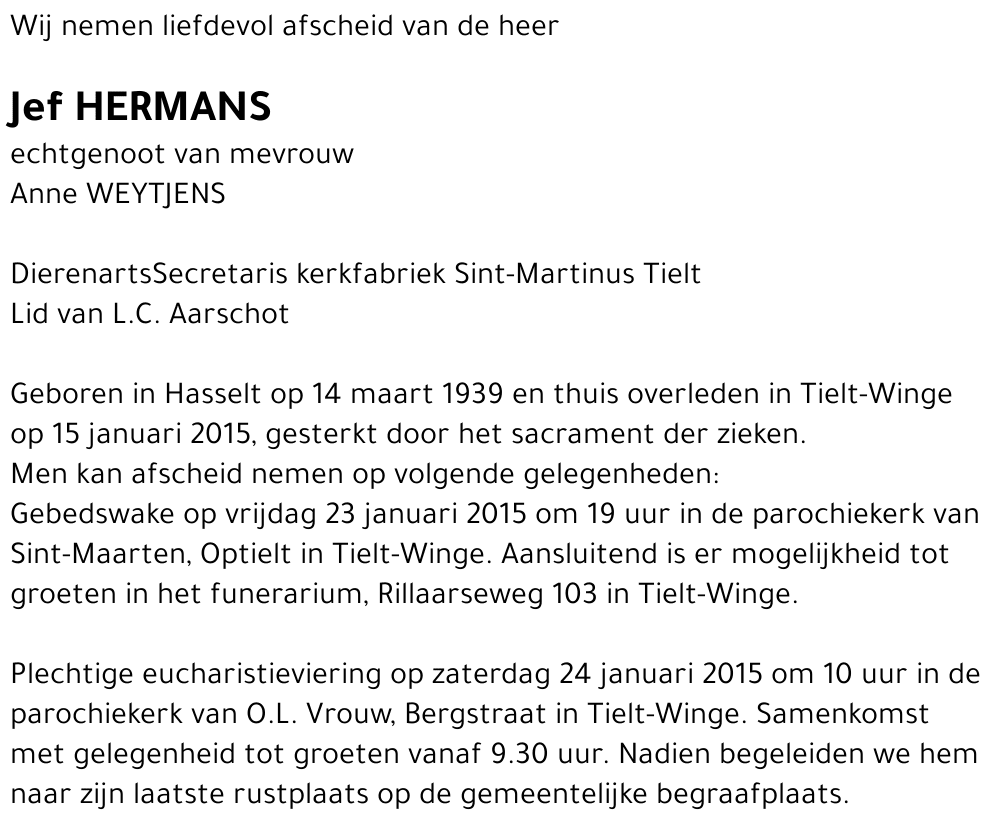 Wij nemen liefdevol afscheid van de heer

Jef HERMANS
echtgenoot van mevrouw
Anne WEYTJENS

DierenartsSecretaris kerkfabriek Sint-Martinus Tielt
Lid van L.C. Aarschot

Geboren in Hasselt op 14 maart 1939 en thuis overleden in Tielt-Winge op 15 januari 2015, gesterkt door het sacrament der zieken.
Men kan afscheid nemen op volgende gelegenheden:
Gebedswake op vrijdag 23 januari 2015 om 19 uur in de parochiekerk van Sint-Maarten, Optielt in Tielt-Winge. Aansluitend is er mogelijkheid tot groeten in het funerarium, Rillaarseweg 103 in Tielt-Winge.

Plechtige eucharistieviering op zaterdag 24 januari 2015 om 10 uur in de parochiekerk van O.L. Vrouw, Bergstraat in Tielt-Winge. Samenkomst met gelegenheid tot groeten vanaf 9.30 uur. Nadien begeleiden we hem naar zijn laatste rustplaats op de gemeentelijke begraafplaats.